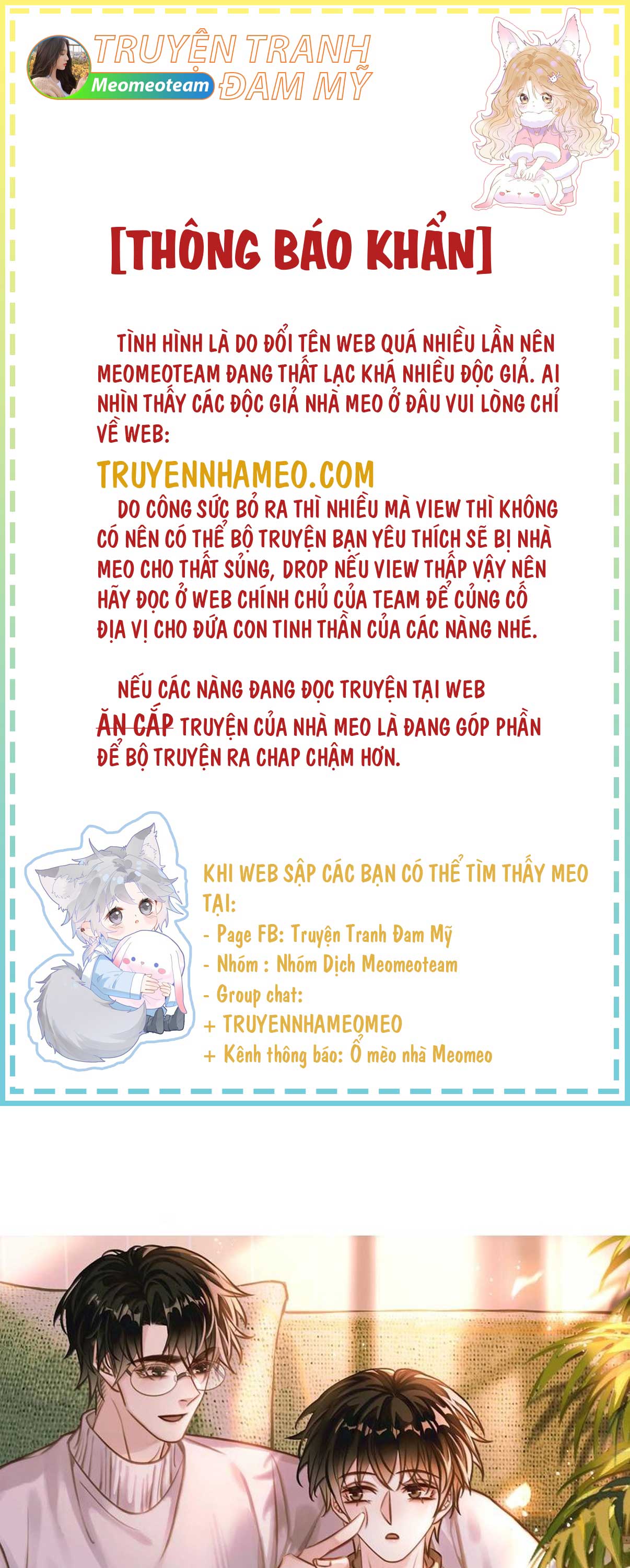 TRUYỆN TRANH ĐAM MỸ
Meomeoteam

[THÔNG BÁO KHẨN]

TÌNH HÌNH LÀ DO ĐỔI TÊN WEB QUÁ NHIỀU LẦN NÊN MEOMEOTEAM ĐANG THẤT LẠC KHÁ NHIỀU ĐỘC GIẢ. AI NHÌN THẤY CÁC ĐỘC GIẢ NHÀ MEO Ở ĐÂU VUI LÒNG CHỈ VỀ WEB:

TRUYENNHAMEO.COM

DO CÔNG SỨC BỎ RA THÌ NHIỀU MÀ VIEW THÌ KHÔNG CÓ NÊN CÓ THỂ BỘ TRUYỆN BẠN YÊU THÍCH SẼ BỊ NHÀ MEO CHO THẤT SỦNG, DROP NẾU VIEW THẤP VẬY NÊN HÃY ĐỌC Ở WEB CHÍNH CHỦ CỦA TEAM ĐỂ CỦNG CỐ ĐỊA VỊ CHO ĐỨA CON TINH THẦN CỦA CÁC NÀNG NHÉ.

NẾU CÁC NÀNG ĐANG ĐỌC TRUYỆN TẠI WEB ĂN CẮP TRUYỆN CỦA NHÀ MEO LÀ ĐANG GÓP PHẦN ĐỂ BỘ TRUYỆN RA CHAP CHẬM HƠN.

KHI WEB SẬP CÁC BẠN CÓ THỂ TÌM THẤY MEO TẠI:
- Page FB: Truyện Tranh Đam Mỹ
- Nhóm : Nhóm Dịch Meomeoteam
- Group chat:
+ TRUYENNHAMEOMEO
+ Kênh thông báo: Ổ mèo nhà Meomeo